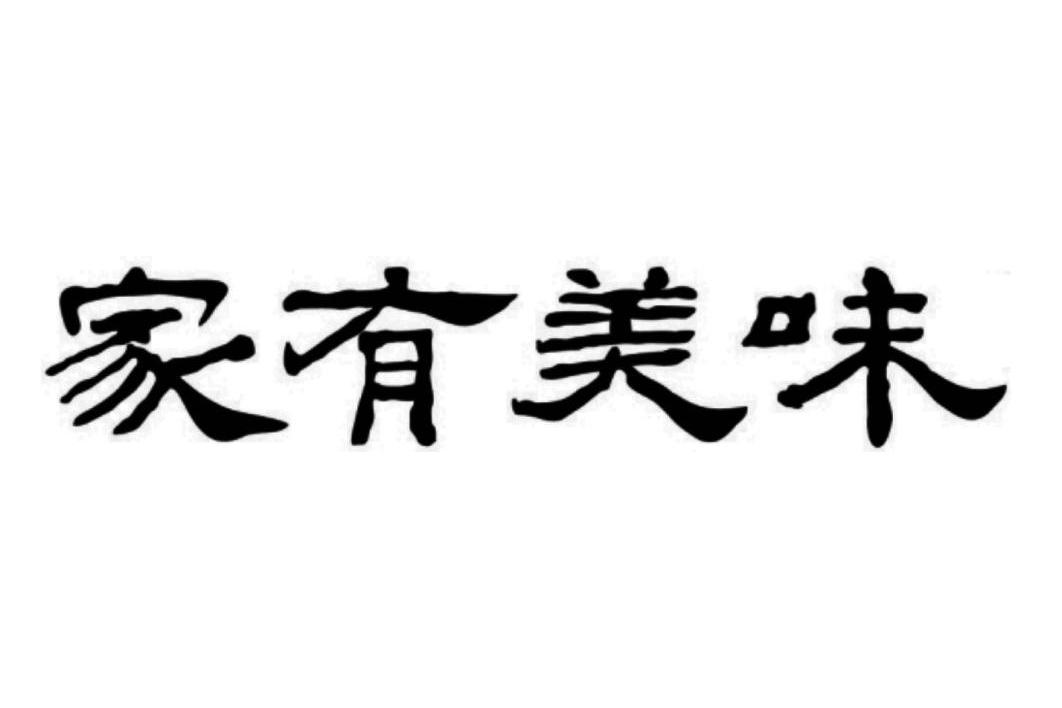 家有美味